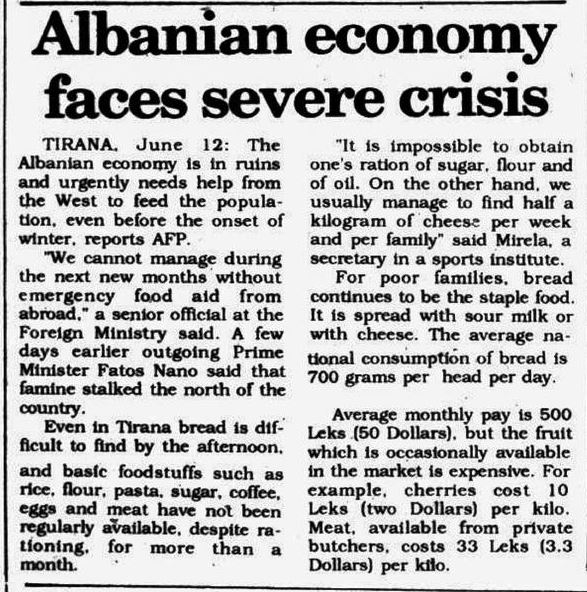 Albanian economy faces severe crisis

TIRANA, June 12: The Albanian economy is in ruins and urgently needs help from the West to feed the population, even before the onset of winter, reports AFP.

"We cannot manage during the next new months without emergency food aid from abroad," a senior official at the Foreign Ministry said. A few days earlier outgoing Prime Minister Fatos Nano said that famine stalked the north of the country.

Even in Tirana bread is difficult to find by the afternoon, and basic foodstuffs such as rice, flour, pasta, sugar, coffee, eggs and meat have not been regularly available, despite rationing, for more than a month.

"It is impossible to obtain one's ration of sugar, flour and of oil. On the other hand, we usually manage to find half a kilogram of cheese per week and per family" said Mirela, a secretary in a sports institute.

For poor families, bread continues to be the staple food. It is spread with sour milk or with cheese. The average national consumption of bread is 700 grams per head per day.

Average monthly pay is 500 Leks (50 Dollars), but the fruit which is occasionally available in the market is expensive. For example, cherries cost 10 Leks (two Dollars) per kilo. Meat, available from private butchers, costs 33 Leks (3.3 Dollars) per kilo.